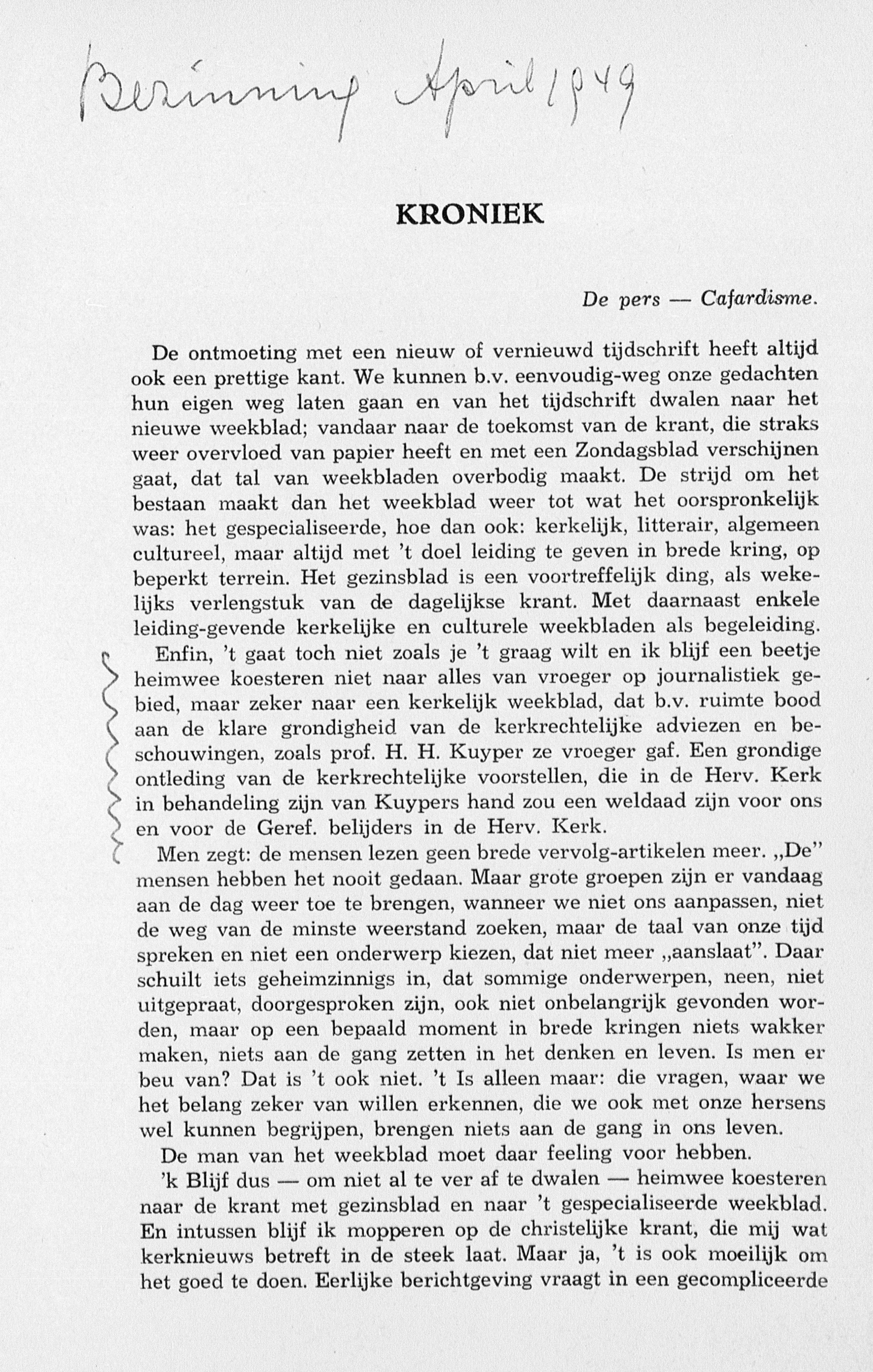 Bezinning April 1949

KRONIEK

De pers — Cafardisme.

De ontmoeting met een nieuw of vernieuwd tijdschrift heeft altijd ook een prettige kant. We kunnen b.v. eenvoudig-weg onze gedachten hun eigen weg laten gaan en van het tijdschrift dwalen naar het nieuwe weekblad; vandaar naar de toekomst van de krant, die straks weer overvloed van papier heeft en met een Zondagsblad verschijnen gaat, dat tal van weekbladen overbodig maakt. De strijd om het bestaan maakt dan het weekblad weer tot wat het oorspronkelijk was: het gespecialiseerde, hoe dan ook: kerkelijk, litterair, algemeen cultureel, maar altijd met 't doel leiding te geven in brede kring, op beperkt terrein. Het gezinsblad is een voortreffelijk ding, als wekelijks verlengstuk van de dagelijkse krant. Met daarnaast enkele leiding-gevende kerkelijke en culturele weekbladen als begeleiding.

Enfin, 't gaat toch niet zoals je 't graag wilt en ik blijf een beetje heimwee koesteren niet naar alles van vroeger op journalistiek gebied, maar zeker naar een kerkelijk weekblad, dat b.v. ruimte bood aan de klare grondigheid van de kerkrechtelijke adviezen en beschouwingen, zoals prof. H. H. Kuyper ze vroeger gaf. Een grondige ontleding van de kerkrechtelijke voorstellen, die in de Herv. Kerk in behandeling zijn van Kuypers hand zou een weldaad zijn voor ons en voor de Geref. belijders in de Herv. Kerk.

Men zegt: de mensen lezen geen brede vervolg-artikelen meer. „De" mensen hebben het nooit gedaan. Maar grote groepen zijn er vandaag aan de dag weer toe te brengen, wanneer we niet ons aanpassen, niet de weg van de minste weerstand zoeken, maar de taal van onze tijd spreken en niet een onderwerp kiezen, dat niet meer „aanslaat". Daar schuilt iets geheimzinnigs in, dat sommige onderwerpen, neen, niet uitgepraat, doorgesproken zijn, ook niet onbelangrijk gevonden worden, maar op een bepaald moment in brede kringen niets wakker maken, niets aan de gang zetten in het denken en leven. Is men er beu van? Dat is 't ook niet. 't Is alleen maar: die vragen, waar we het belang zeker van willen erkennen, die we ook met onze hersens wel kunnen begrijpen, brengen niets aan de gang in ons leven.

De man van het weekblad moet daar feeling voor hebben.

'k Blijf dus — om niet al te ver af te dwalen — heimwee koesteren naar de krant met gezinsblad en naar 't gespecialiseerde weekblad. En intussen blijf ik mopperen op de christelijke krant, die mij wat kerknieuws betreft in de steek laat. Maar ja, 't is ook moeilijk om het goed te doen. Eerlijke berichtgeving vraagt in een gecompliceerde